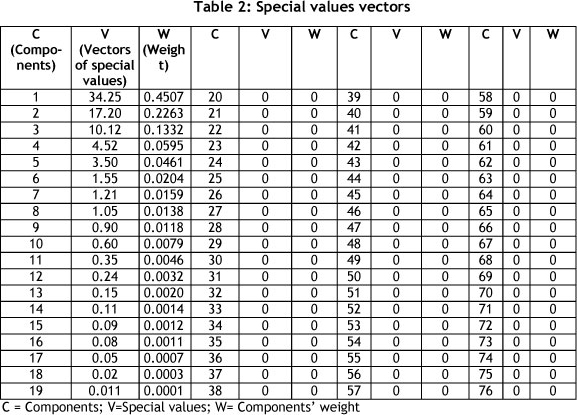 Table 2: Special values vectors

| C (Components) | V (Vectors of special values) | W (Weight) | C | V | W | C | V | W | C | V | W |
|---|---|---|---|---|---|---|---|---|---|---|---|
| 1 | 34.25 | 0.4507 | 20 | 0 | 0 | 39 | 0 | 0 | 58 | 0 | 0 |
| 2 | 17.20 | 0.2263 | 21 | 0 | 0 | 40 | 0 | 0 | 59 | 0 | 0 |
| 3 | 10.12 | 0.1332 | 22 | 0 | 0 | 41 | 0 | 0 | 60 | 0 | 0 |
| 4 | 4.52 | 0.0595 | 23 | 0 | 0 | 42 | 0 | 0 | 61 | 0 | 0 |
| 5 | 3.50 | 0.0461 | 24 | 0 | 0 | 43 | 0 | 0 | 62 | 0 | 0 |
| 6 | 1.55 | 0.0204 | 25 | 0 | 0 | 44 | 0 | 0 | 63 | 0 | 0 |
| 7 | 1.21 | 0.0159 | 26 | 0 | 0 | 45 | 0 | 0 | 64 | 0 | 0 |
| 8 | 1.05 | 0.0138 | 27 | 0 | 0 | 46 | 0 | 0 | 65 | 0 | 0 |
| 9 | 0.90 | 0.0118 | 28 | 0 | 0 | 47 | 0 | 0 | 66 | 0 | 0 |
| 10 | 0.60 | 0.0079 | 29 | 0 | 0 | 48 | 0 | 0 | 67 | 0 | 0 |
| 11 | 0.35 | 0.0046 | 30 | 0 | 0 | 49 | 0 | 0 | 68 | 0 | 0 |
| 12 | 0.24 | 0.0032 | 31 | 0 | 0 | 50 | 0 | 0 | 69 | 0 | 0 |
| 13 | 0.15 | 0.0020 | 32 | 0 | 0 | 51 | 0 | 0 | 70 | 0 | 0 |
| 14 | 0.11 | 0.0014 | 33 | 0 | 0 | 52 | 0 | 0 | 71 | 0 | 0 |
| 15 | 0.09 | 0.0012 | 34 | 0 | 0 | 53 | 0 | 0 | 72 | 0 | 0 |
| 16 | 0.08 | 0.0011 | 35 | 0 | 0 | 54 | 0 | 0 | 73 | 0 | 0 |
| 17 | 0.05 | 0.0007 | 36 | 0 | 0 | 55 | 0 | 0 | 74 | 0 | 0 |
| 18 | 0.02 | 0.0003 | 37 | 0 | 0 | 56 | 0 | 0 | 75 | 0 | 0 |
| 19 | 0.011 | 0.0001 | 38 | 0 | 0 | 57 | 0 | 0 | 76 | 0 | 0 |

C = Components; V=Special values; W= Components' weight